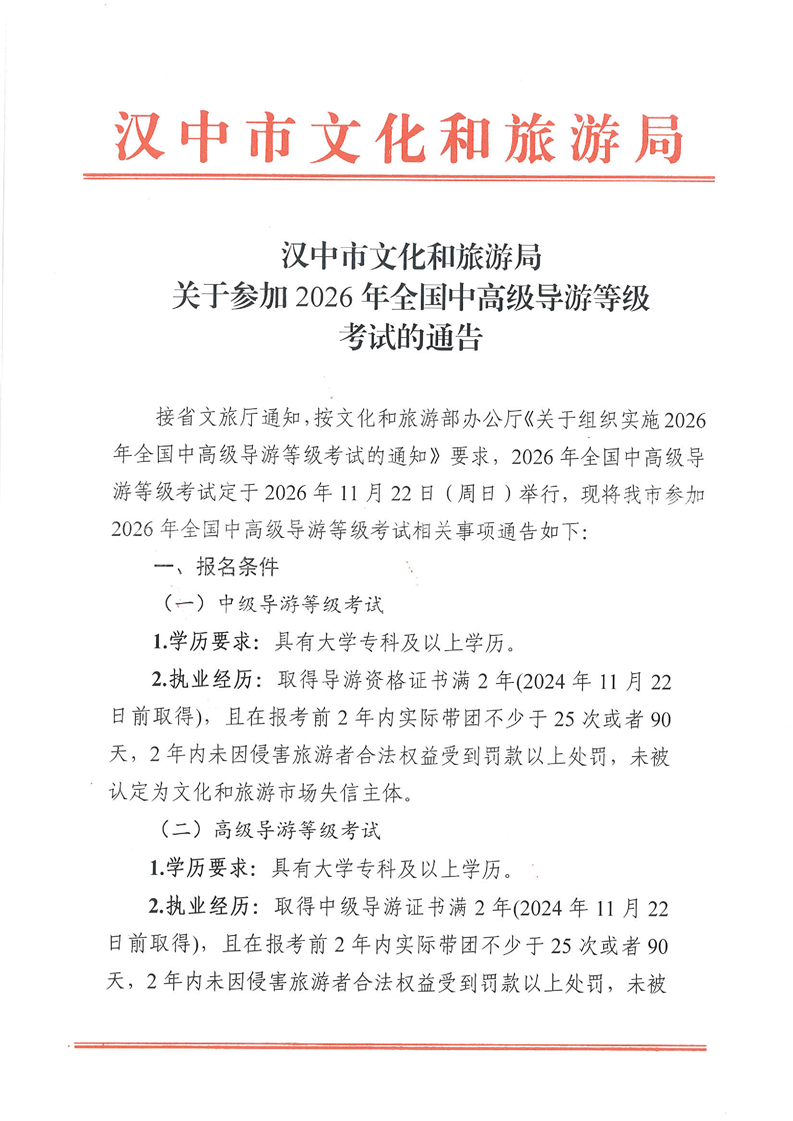 汉中市文化和旅游局

汉中市文化和旅游局
关于参加 2026 年全国中高级导游等级
考试的通告

接省文旅厅通知，按文化和旅游部办公厅《关于组织实施 2026 年全国中高级导游等级考试的通知》要求，2026 年全国中高级导游等级考试定于 2026 年 11 月 22 日（周日）举行，现将我市参加 2026 年全国中高级导游等级考试相关事项通告如下：

一、报名条件

（一）中级导游等级考试

1.学历要求：具有大学专科及以上学历。

2.执业经历：取得导游资格证书满 2 年(2024 年 11 月 22 日前取得)，且在报考前 2 年内实际带团不少于 25 次或者 90 天，2 年内未因侵害旅游者合法权益受到罚款以上处罚，未被认定为文化和旅游市场失信主体。

（二）高级导游等级考试

1.学历要求：具有大学专科及以上学历。

2.执业经历：取得中级导游证书满 2 年(2024 年 11 月 22 日前取得)，且在报考前 2 年内实际带团不少于 25 次或者 90 天，2 年内未因侵害旅游者合法权益受到罚款以上处罚，未被